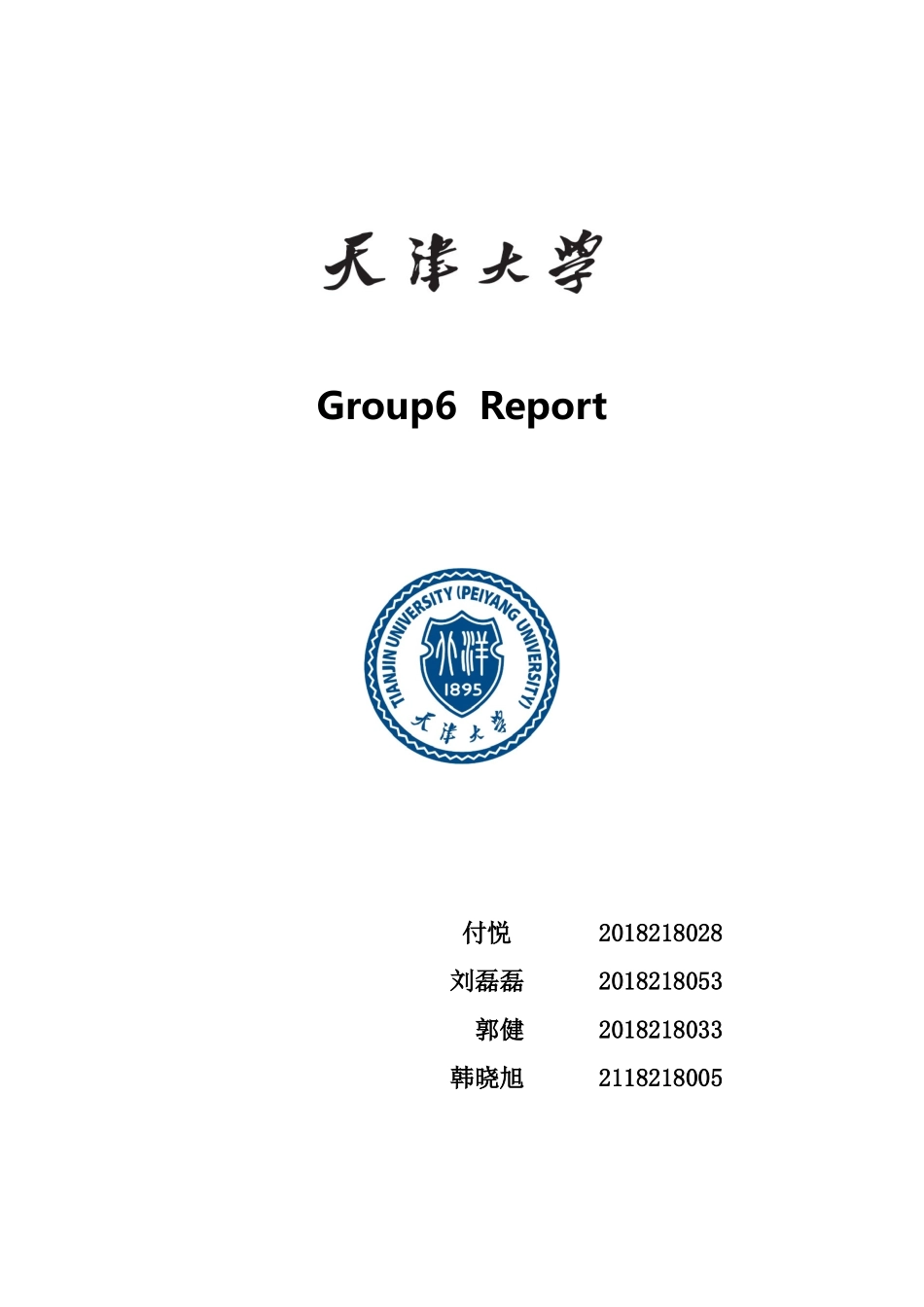 天津大学

Group6 Report

TIANJIN UNIVERSITY (PEIYANG UNIVERSITY)
北洋
1895
天津大学

付悦 2018218028
刘磊磊 2018218053
郭健 2018218033
韩晓旭 2118218005